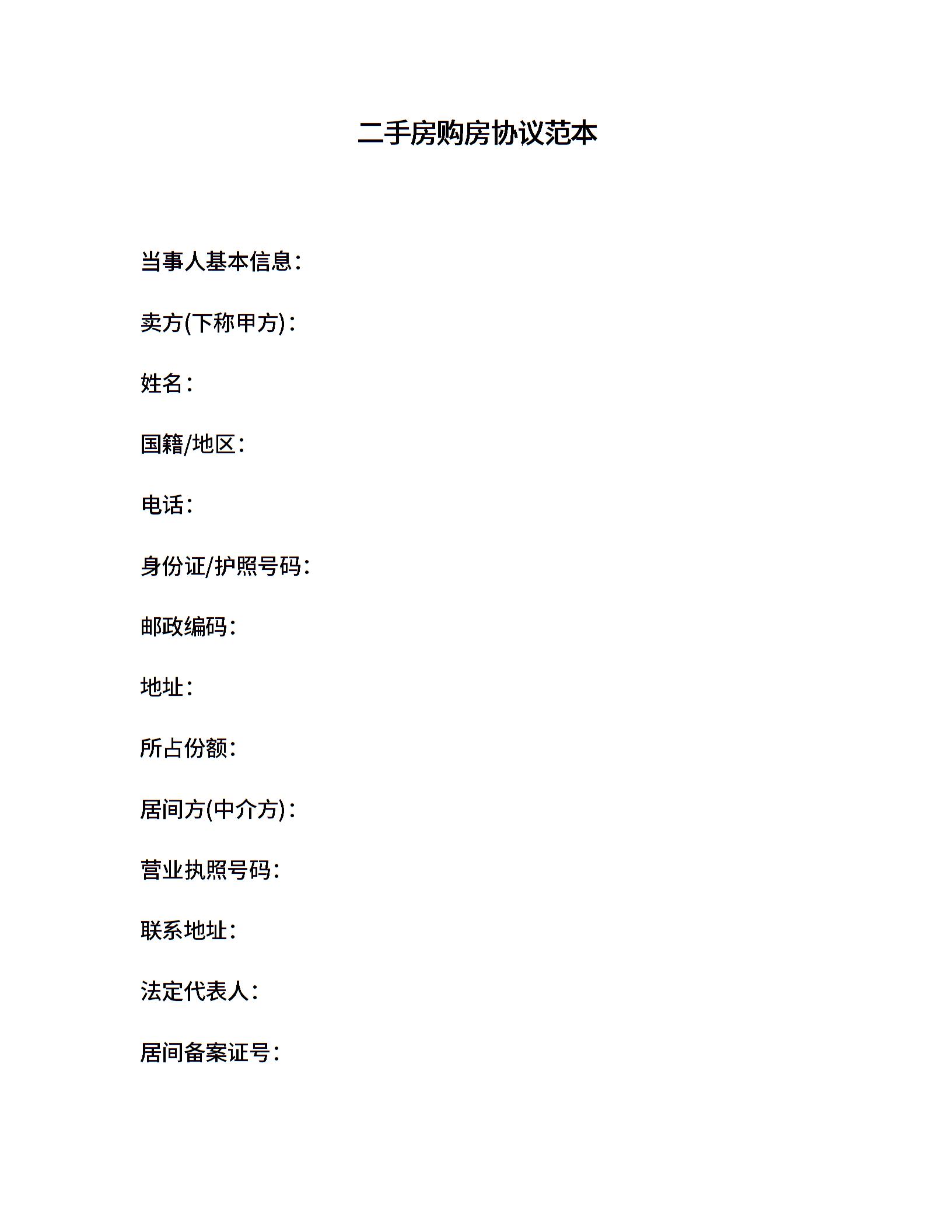 二手房购房协议范本

当事人基本信息：

卖方(下称甲方)：

姓名：

国籍/地区：

电话：

身份证/护照号码：

邮政编码：

地址：

所占份额：

居间方(中介方)：

营业执照号码：

联系地址：

法定代表人：

居间备案证号：